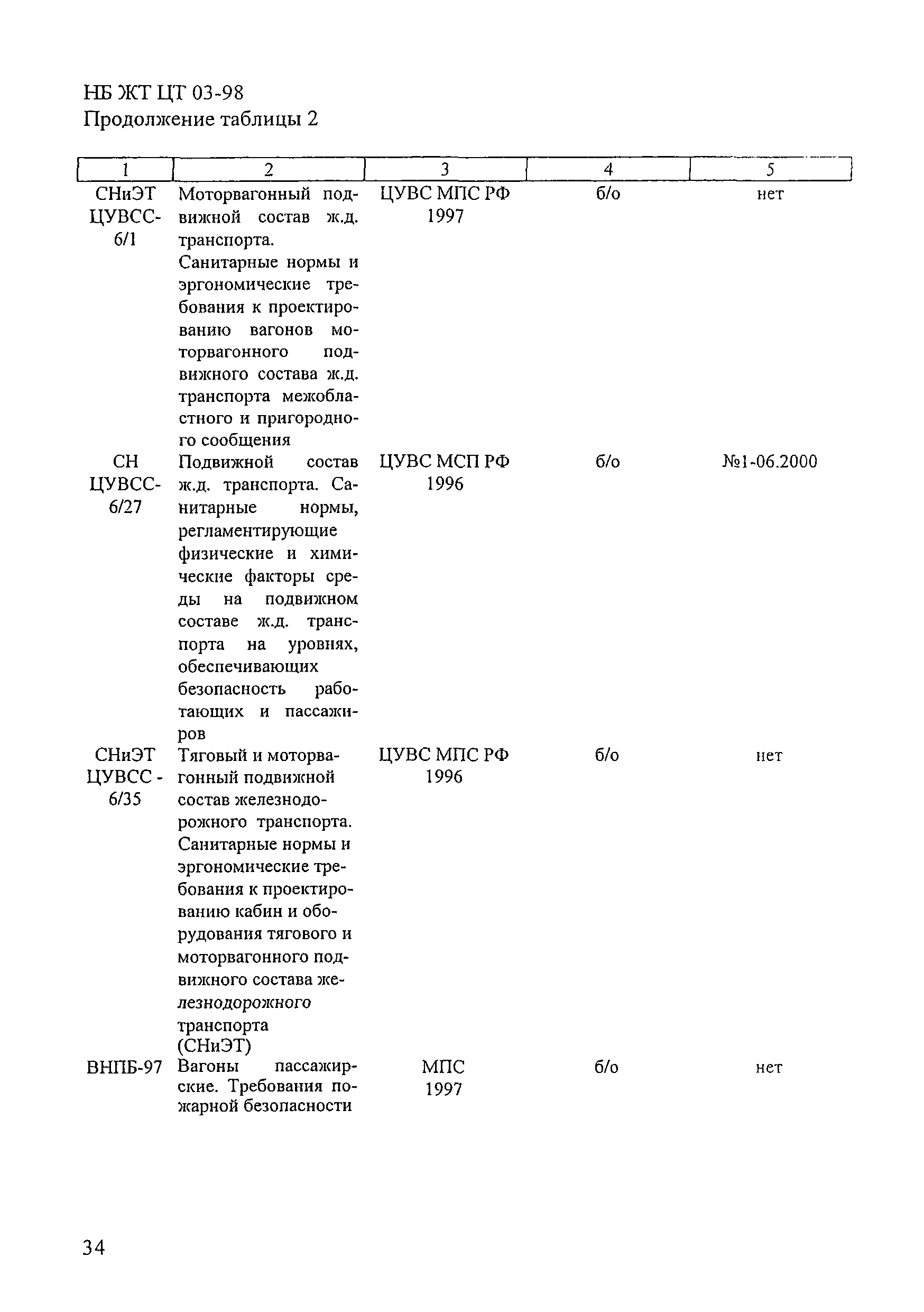 НБ ЖТ ЦТ 03-98
Продолжение таблицы 2

| 1 | 2 | 3 | 4 | 5 |
|---|---|---|---|---|
| СНиЭТ ЦУВСС-6/1 | Моторвагонный подвижной состав ж.д. транспорта. Санитарные нормы и эргономические требования к проектированию вагонов моторвагонного подвижного состава ж.д. транспорта межобластного и пригородного сообщения | ЦУВС МПС РФ 1997 | б/о | нет |
| СН ЦУВСС-6/27 | Подвижной состав ж.д. транспорта. Санитарные нормы, регламентирующие физические и химические факторы среды на подвижном составе ж.д. транспорта на уровнях, обеспечивающих безопасность работающих и пассажиров | ЦУВС МСП РФ 1996 | б/о | №1-06.2000 |
| СНиЭТ ЦУВСС - 6/35 | Тяговый и моторвагонный подвижной состав железнодорожного транспорта. Санитарные нормы и эргономические требования к проектированию кабин и оборудования тягового и моторвагонного подвижного состава железнодорожного транспорта (СНиЭТ) | ЦУВС МПС РФ 1996 | б/о | нет |
| ВНПБ-97 | Вагоны пассажирские. Требования пожарной безопасности | МПС 1997 | б/о | нет |

34